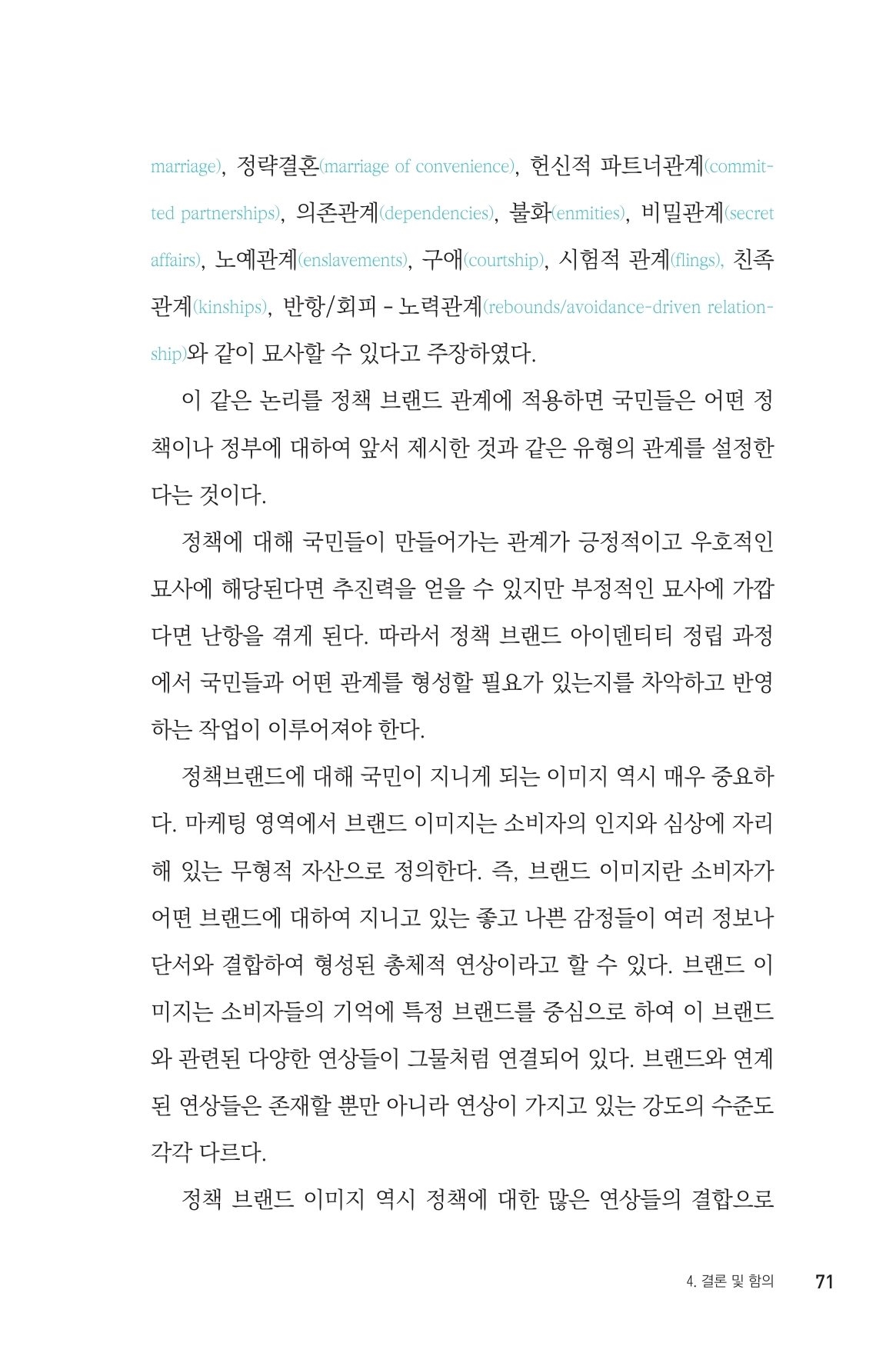 marriage), 정략결혼(marriage of convenience), 헌신적 파트너관계(committed partnerships), 의존관계(dependencies), 불화(enmities), 비밀관계(secret affairs), 노예관계(enslavements), 구애(courtship), 시험적 관계(flings), 친족관계(kinships), 반항/회피 - 노력관계(rebounds/avoidance-driven relationship)와 같이 묘사할 수 있다고 주장하였다.

이 같은 논리를 정책 브랜드 관계에 적용하면 국민들은 어떤 정책이나 정부에 대하여 앞서 제시한 것과 같은 유형의 관계를 설정한다는 것이다.

정책에 대해 국민들이 만들어가는 관계가 긍정적이고 우호적인 묘사에 해당된다면 추진력을 얻을 수 있지만 부정적인 묘사에 가깝다면 난항을 겪게 된다. 따라서 정책 브랜드 아이덴티티 정립 과정에서 국민들과 어떤 관계를 형성할 필요가 있는지를 차악하고 반영하는 작업이 이루어져야 한다.

정책브랜드에 대해 국민이 지니게 되는 이미지 역시 매우 중요하다. 마케팅 영역에서 브랜드 이미지는 소비자의 인지와 심상에 자리해 있는 무형적 자산으로 정의한다. 즉, 브랜드 이미지란 소비자가 어떤 브랜드에 대하여 지니고 있는 좋고 나쁜 감정들이 여러 정보나 단서와 결합하여 형성된 총체적 연상이라고 할 수 있다. 브랜드 이미지는 소비자들의 기억에 특정 브랜드를 중심으로 하여 이 브랜드와 관련된 다양한 연상들이 그물처럼 연결되어 있다. 브랜드와 연계된 연상들은 존재할 뿐만 아니라 연상이 가지고 있는 강도의 수준도 각각 다르다.

정책 브랜드 이미지 역시 정책에 대한 많은 연상들의 결합으로

4. 결론 및 함의 71